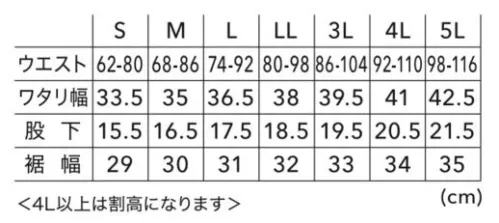 | | S | M | L | LL | 3L | 4L | 5L |
|---|---|---|---|---|---|---|---|
| ウエスト | 62-80 | 68-86 | 74-92 | 80-98 | 86-104 | 92-110 | 98-116 |
| ワタリ幅 | 33.5 | 35 | 36.5 | 38 | 39.5 | 41 | 42.5 |
| 股 下 | 15.5 | 16.5 | 17.5 | 18.5 | 19.5 | 20.5 | 21.5 |
| 裾 幅 | 29 | 30 | 31 | 32 | 33 | 34 | 35 |

(cm)

<4L以上は割高になります>